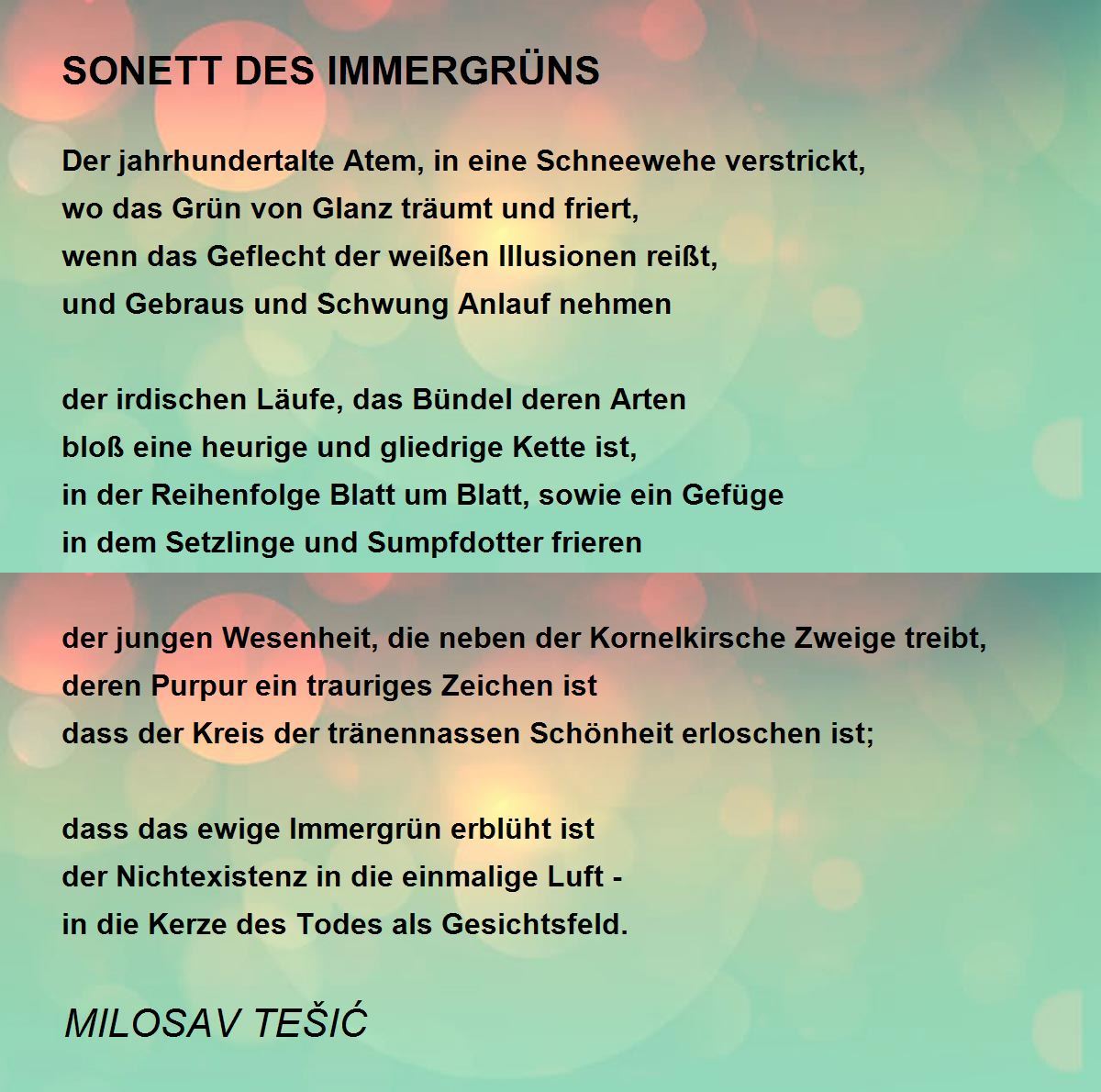 SONETT DES IMMERGRÜNS

Der jahrhundertalte Atem, in eine Schneewehe verstrickt,
wo das Grün von Glanz träumt und friert,
wenn das Geflecht der weißen Illusionen reißt,
und Gebraus und Schwung Anlauf nehmen

der irdischen Läufe, das Bündel deren Arten
bloß eine heurige und gliedrige Kette ist,
in der Reihenfolge Blatt um Blatt, sowie ein Gefüge
in dem Setzlinge und Sumpfdotter frieren

der jungen Wesenheit, die neben der Kornelkirsche Zweige treibt,
deren Purpur ein trauriges Zeichen ist
dass der Kreis der tränennassen Schönheit erloschen ist;

dass das ewige Immergrün erblüht ist
der Nichtexistenz in die einmalige Luft -
in die Kerze des Todes als Gesichtsfeld.

MILOSAV TEŠIĆ